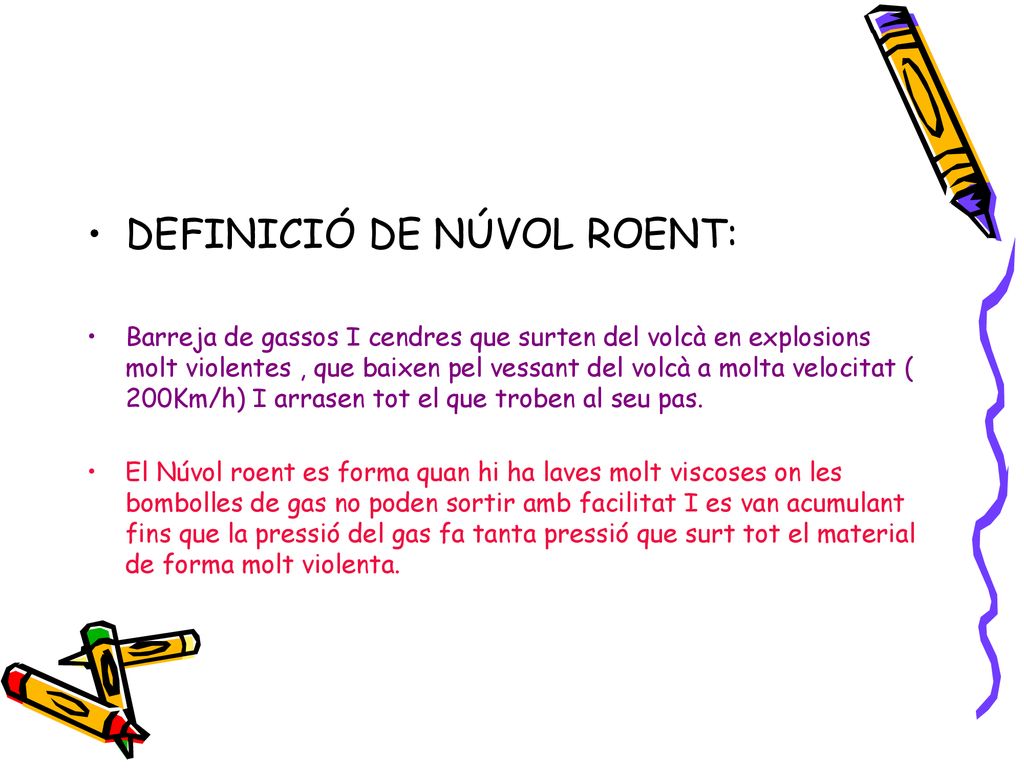 • DEFINICIÓ DE NÚVOL ROENT:

• Barreja de gassos I cendres que surten del volcà en explosions molt violentes , que baixen pel vessant del volcà a molta velocitat ( 200Km/h) I arrasen tot el que troben al seu pas.

• El Núvol roent es forma quan hi ha laves molt viscoses on les bombolles de gas no poden sortir amb facilitat I es van acumulant fins que la pressió del gas fa tanta pressió que surt tot el material de forma molt violenta.